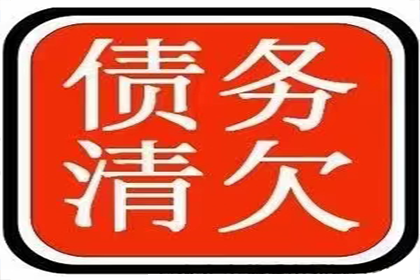 债务
清欠